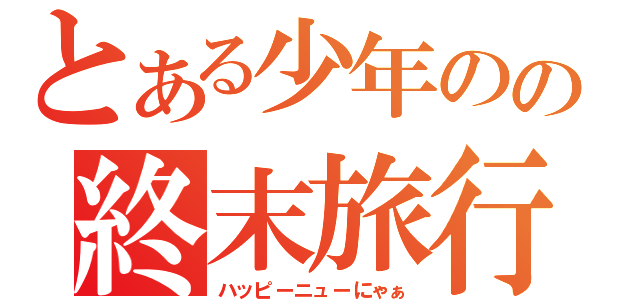 とある少年のの
終末旅行
ハッピーニューにゃぁ